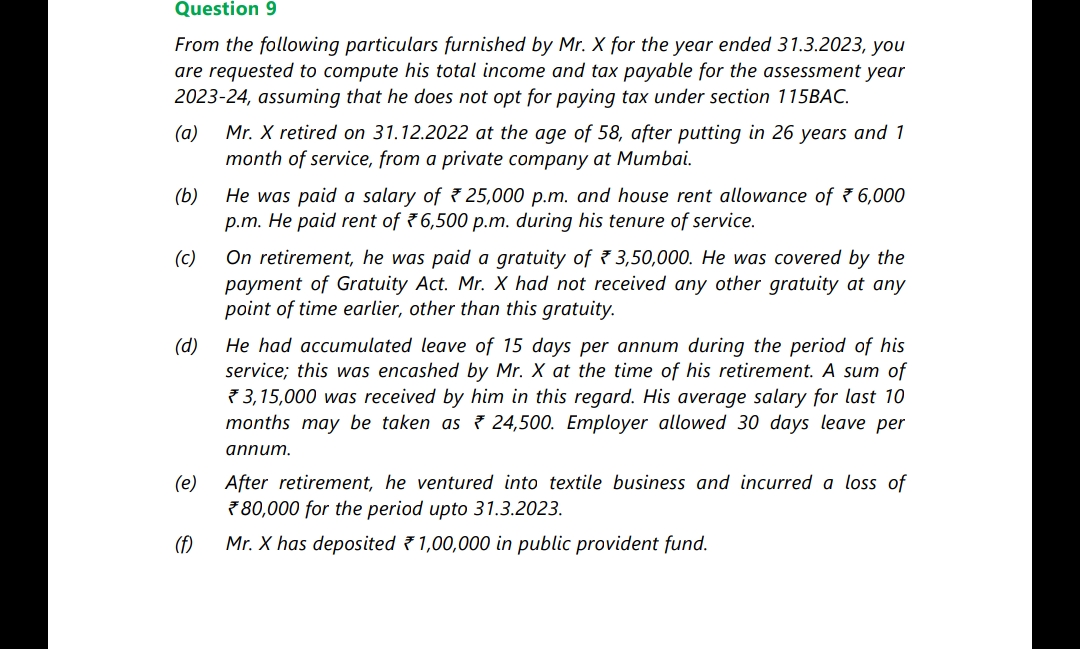 Question 9

From the following particulars furnished by Mr. X for the year ended 31.3.2023, you are requested to compute his total income and tax payable for the assessment year 2023-24, assuming that he does not opt for paying tax under section 115BAC.

(a) Mr. X retired on 31.12.2022 at the age of 58, after putting in 26 years and 1 month of service, from a private company at Mumbai.

(b) He was paid a salary of ₹ 25,000 p.m. and house rent allowance of ₹ 6,000 p.m. He paid rent of ₹ 6,500 p.m. during his tenure of service.

(c) On retirement, he was paid a gratuity of ₹ 3,50,000. He was covered by the payment of Gratuity Act. Mr. X had not received any other gratuity at any point of time earlier, other than this gratuity.

(d) He had accumulated leave of 15 days per annum during the period of his service; this was encashed by Mr. X at the time of his retirement. A sum of ₹ 3,15,000 was received by him in this regard. His average salary for last 10 months may be taken as ₹ 24,500. Employer allowed 30 days leave per annum.

(e) After retirement, he ventured into textile business and incurred a loss of ₹ 80,000 for the period upto 31.3.2023.

(f) Mr. X has deposited ₹ 1,00,000 in public provident fund.